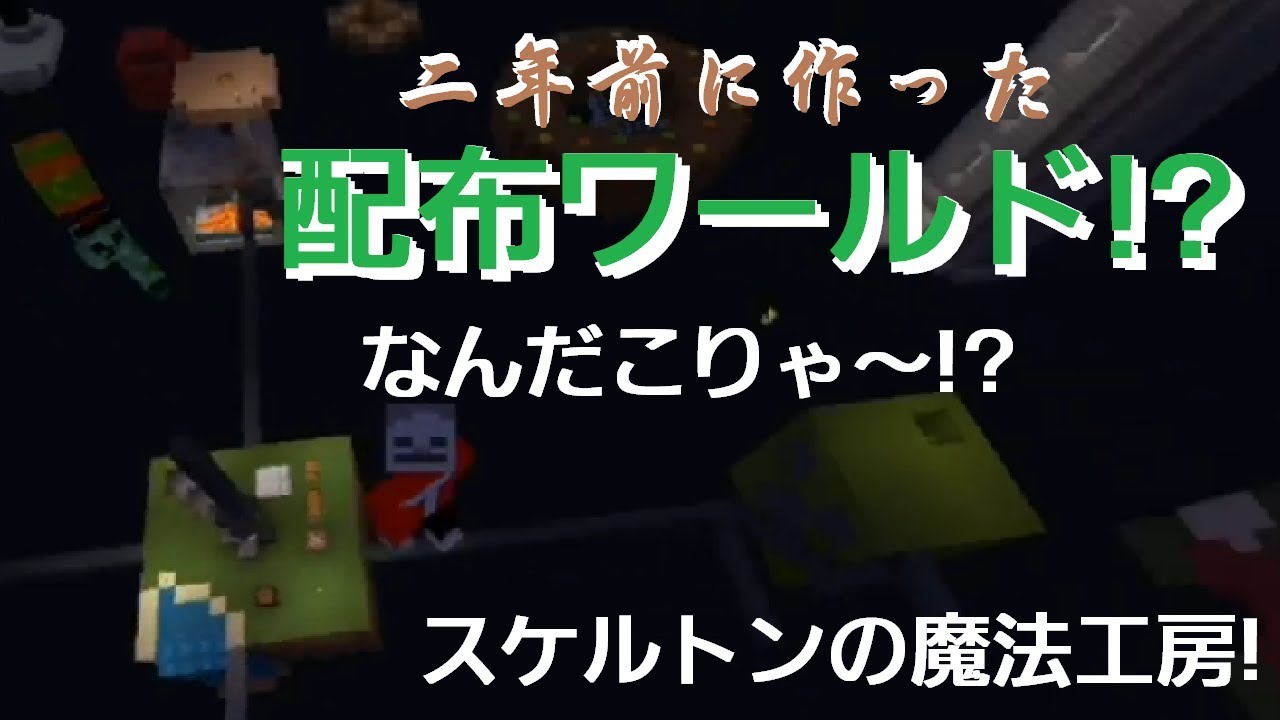 二年前に作った
配布ワールド!?
なんだこりゃ〜!?
スケルトンの魔法工房!